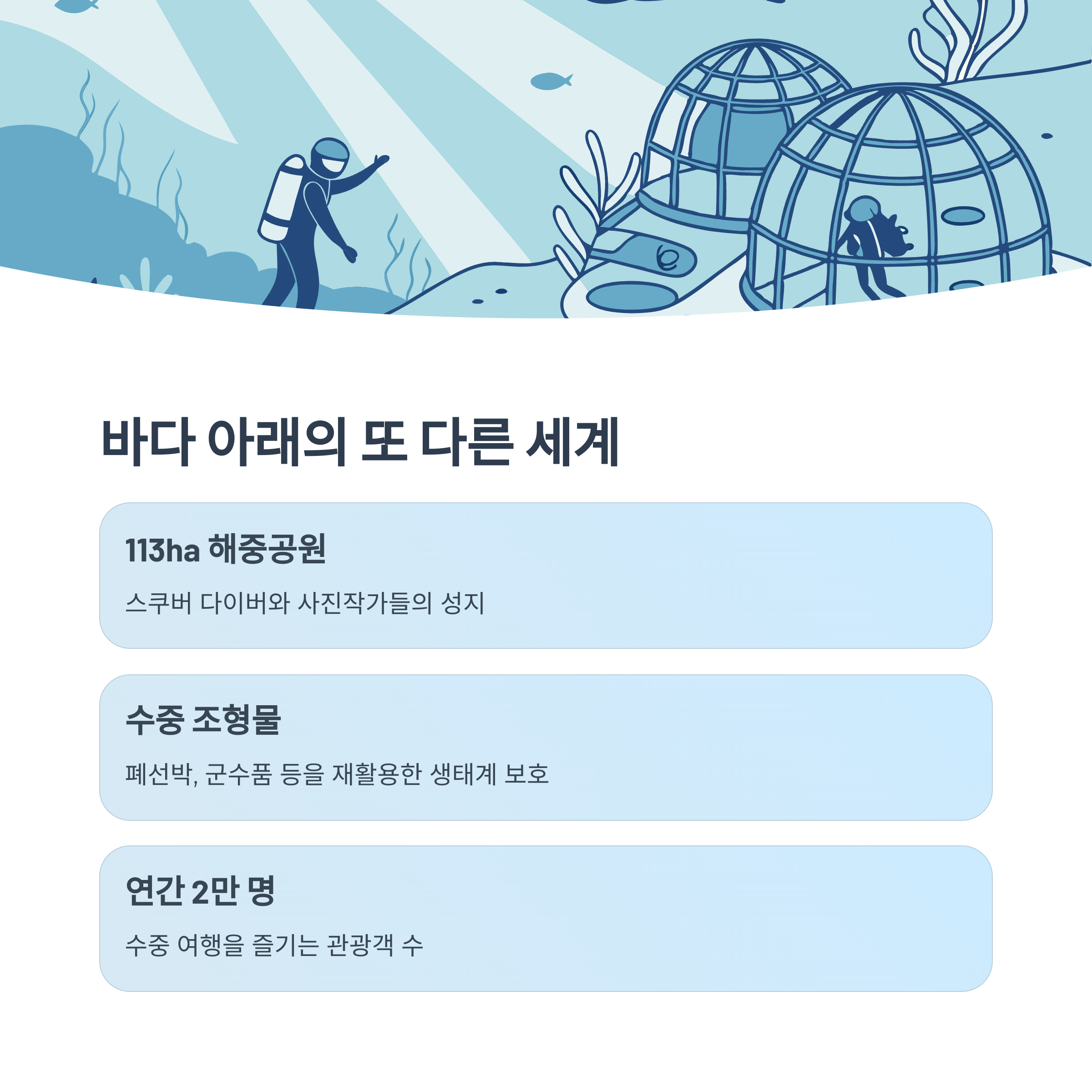 바다 아래의 또 다른 세계

113ha 해중공원

스쿠버 다이버와 사진작가들의 성지

수중 조형물

폐선박, 군수품 등을 재활용한 생태계 보호

연간 2만 명

수중 여행을 즐기는 관광객 수